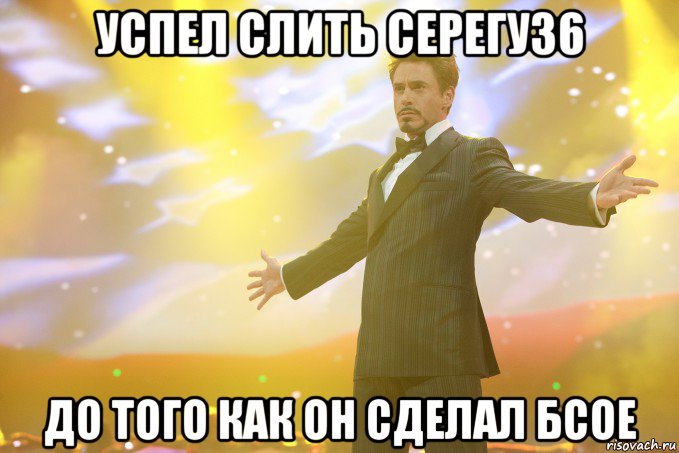 УСПЕЛ СЛИТЬ СЕРЕГУ36

ДО ТОГО КАК ОН СДЕЛАЛ БСОЕ

risovach.ru